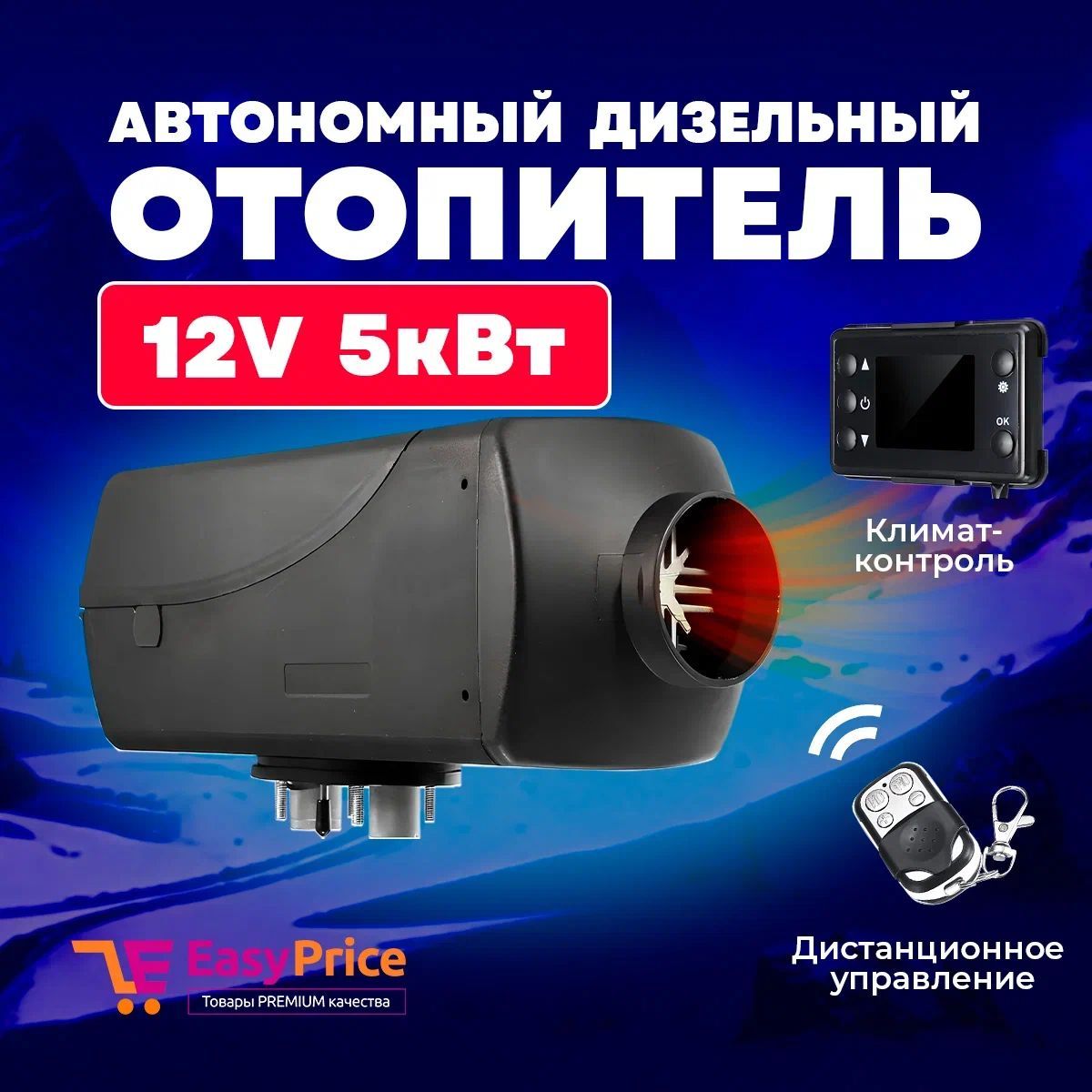 АВТОНОМНЫЙ ДИЗЕЛЬНЫЙ ОТОПИТЕЛЬ

12V 5кВт

OK

Климат-контроль

Дистанционное управление

EasyPrice
Товары PREMIUM качества